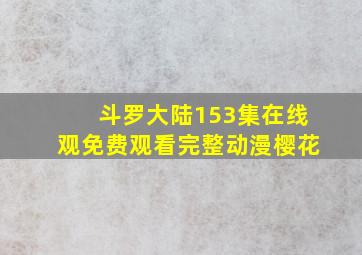 斗罗大陆153集在线观免费观看完整动漫樱花